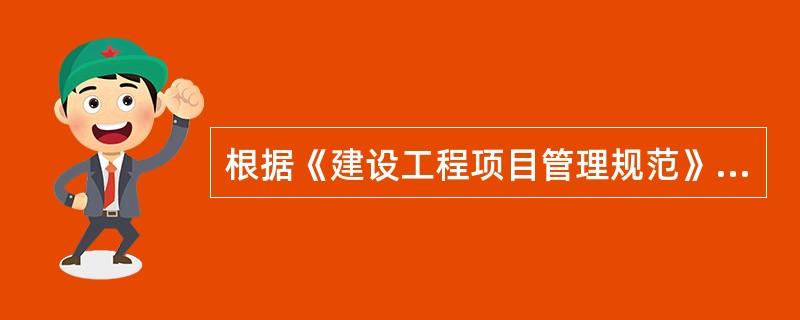 根据《建设工程项目管理规范》...